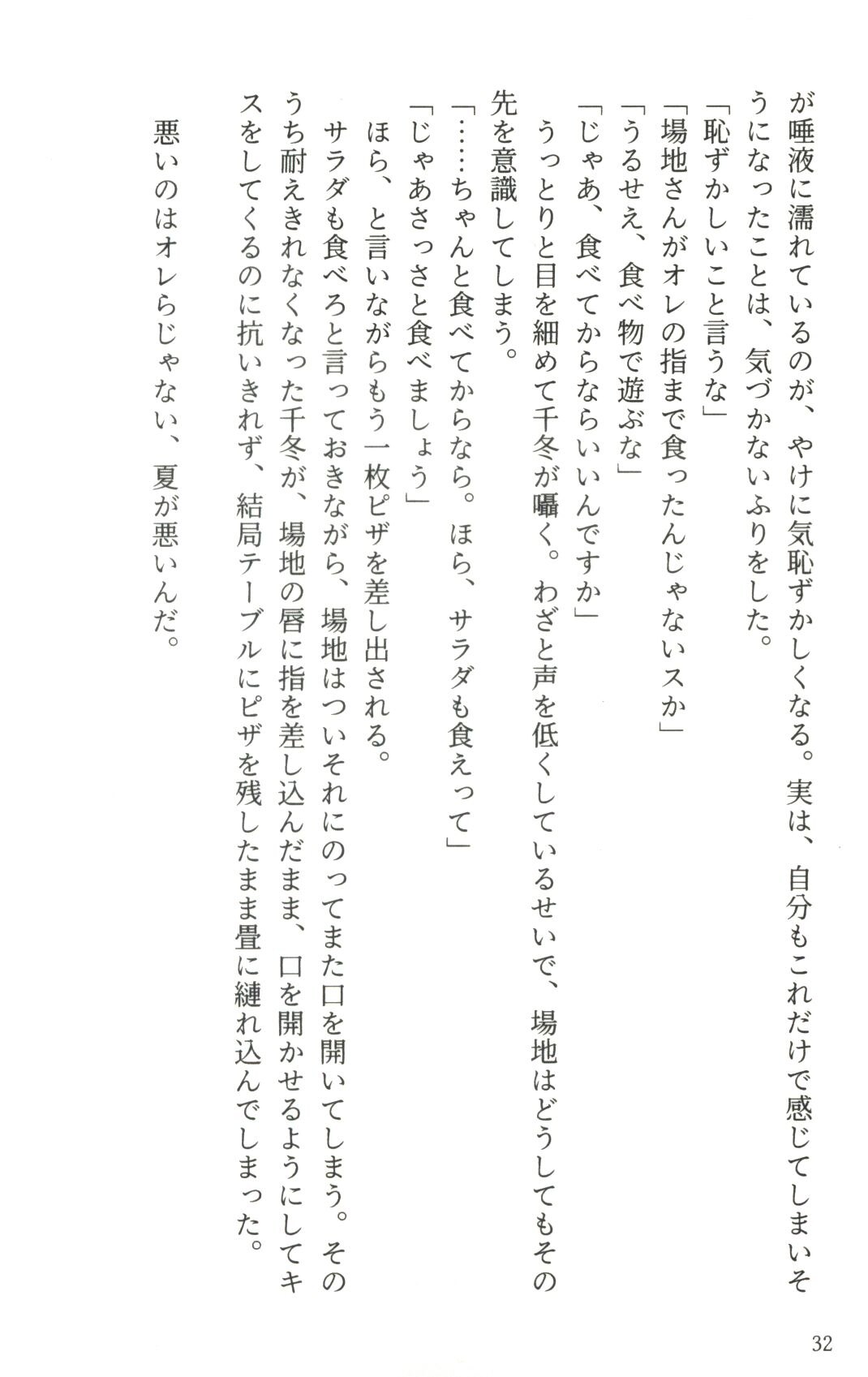 が唾液に濡れているのが、やけに気恥ずかしくなる。実は、自分もこれだけで感じてしまいそうになったことは、気づかないふりをした。

「恥ずかしいこと言うな」

「場地さんがオレの指まで食ったんじゃないスか」

「うるせえ、食べ物で遊ぶな」

「じゃあ、食べてからならいいんですか」

うっとりと目を細めて千冬が囁く。わざと声を低くしているせいで、場地はどうしてもその先を意識してしまう。

「……ちゃんと食べてからなら。ほら、サラダも食えって」

「じゃあさっさと食べましょう」

ほら、と言いながらもう一枚ピザを差し出される。

サラダも食べろと言っておきながら、場地はついそれにのってまた口を開いてしまう。そのうち耐えきれなくなった千冬が、場地の唇に指を差し込んだまま、口を開かせるようにしてキスをしてくるのに抗いきれず、結局テーブルにピザを残したまま畳に縺れ込んでしまった。

悪いのはオレらじゃない、夏が悪いんだ。

32